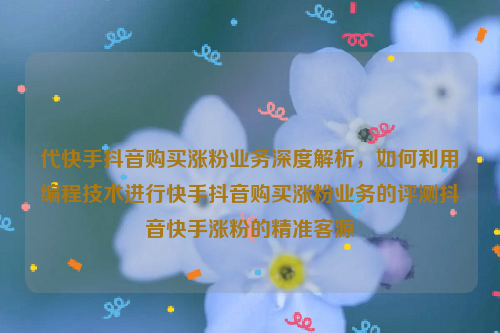 代快手抖音购买涨粉业务深度解析，如何利用编程技术进行快手抖音购买涨粉业务的评测抖音快手涨粉的精准客源